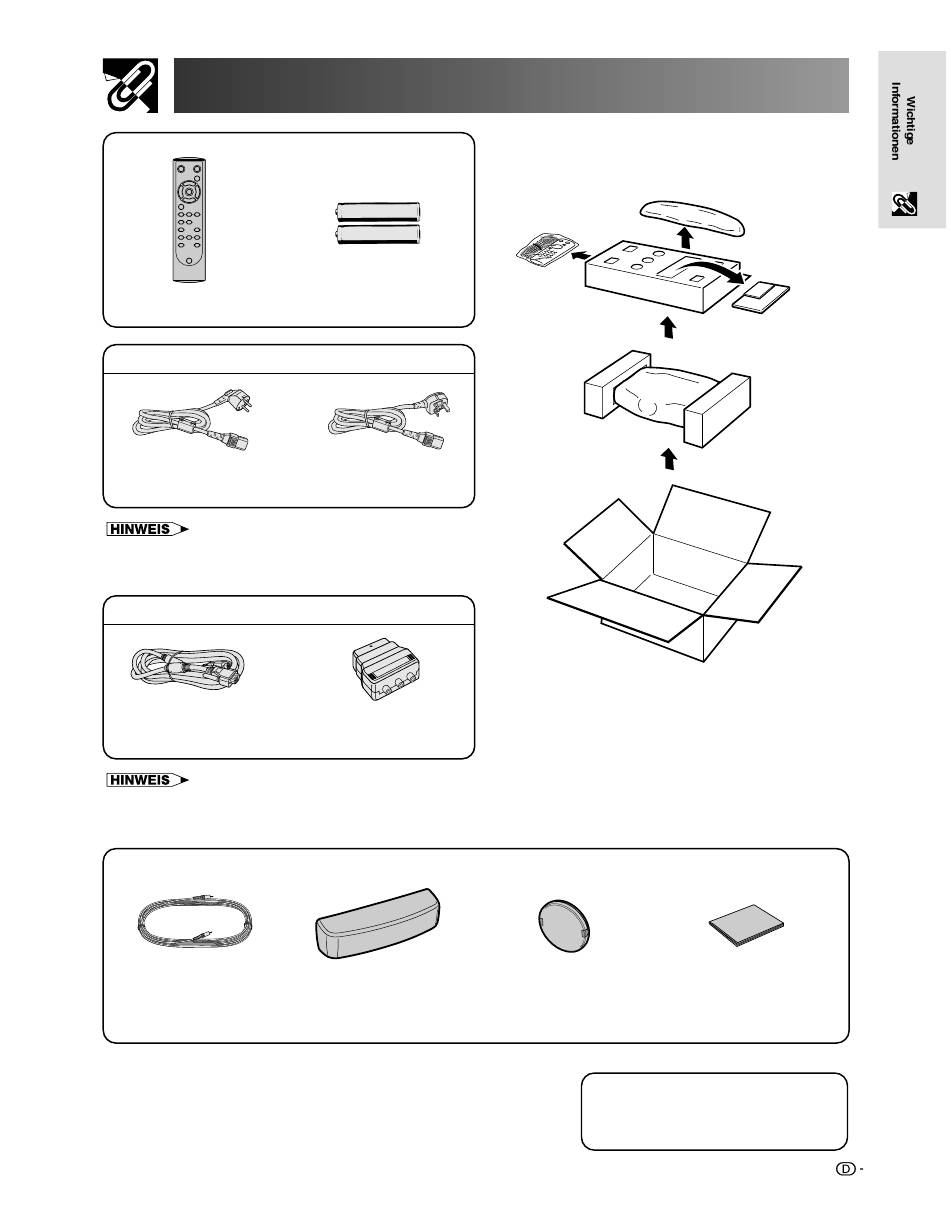 Wichtige Informationen

HINWEIS

HINWEIS

D -